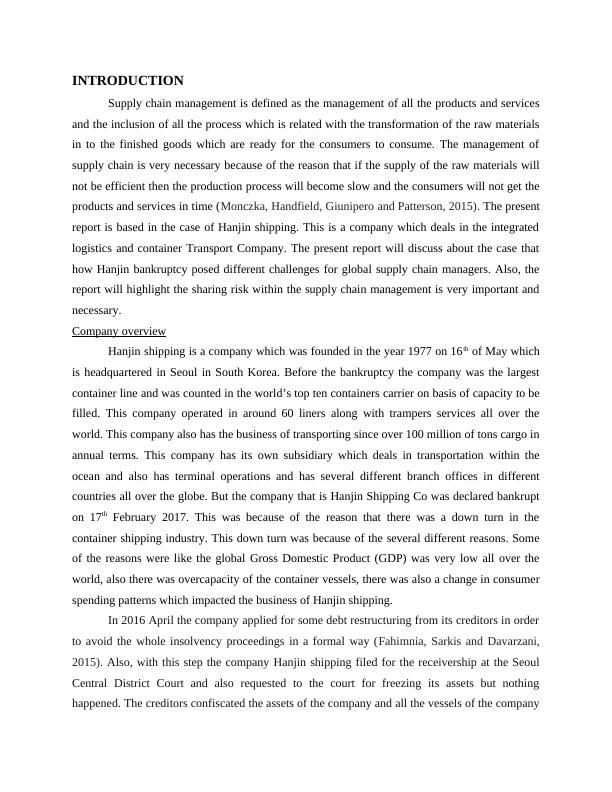 INTRODUCTION

Supply chain management is defined as the management of all the products and services and the inclusion of all the process which is related with the transformation of the raw materials in to the finished goods which are ready for the consumers to consume. The management of supply chain is very necessary because of the reason that if the supply of the raw materials will not be efficient then the production process will become slow and the consumers will not get the products and services in time (Monczka, Handfield, Giunipero and Patterson, 2015). The present report is based in the case of Hanjin shipping. This is a company which deals in the integrated logistics and container Transport Company. The present report will discuss about the case that how Hanjin bankruptcy posed different challenges for global supply chain managers. Also, the report will highlight the sharing risk within the supply chain management is very important and necessary.

Company overview

Hanjin shipping is a company which was founded in the year 1977 on 16$^{th}$ of May which is headquartered in Seoul in South Korea. Before the bankruptcy the company was the largest container line and was counted in the world's top ten containers carrier on basis of capacity to be filled. This company operated in around 60 liners along with trampers services all over the world. This company also has the business of transporting since over 100 million of tons cargo in annual terms. This company has its own subsidiary which deals in transportation within the ocean and also has terminal operations and has several different branch offices in different countries all over the globe. But the company that is Hanjin Shipping Co was declared bankrupt on 17$^{th}$ February 2017. This was because of the reason that there was a down turn in the container shipping industry. This down turn was because of the several different reasons. Some of the reasons were like the global Gross Domestic Product (GDP) was very low all over the world, also there was overcapacity of the container vessels, there was also a change in consumer spending patterns which impacted the business of Hanjin shipping.

In 2016 April the company applied for some debt restructuring from its creditors in order to avoid the whole insolvency proceedings in a formal way (Fahimnia, Sarkis and Davarzani, 2015). Also, with this step the company Hanjin shipping filed for the receivership at the Seoul Central District Court and also requested to the court for freezing its assets but nothing happened. The creditors confiscated the assets of the company and all the vessels of the company